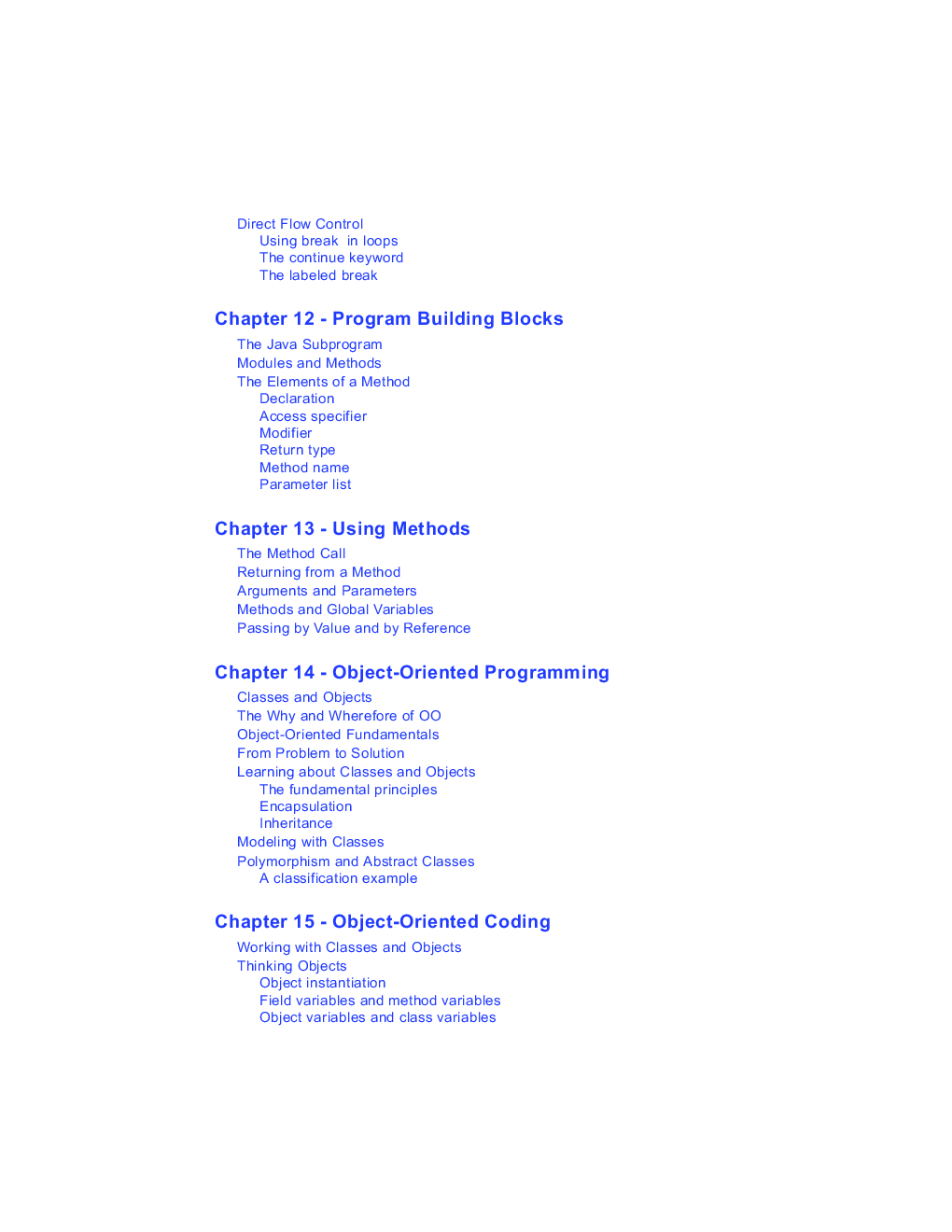 Direct Flow Control
Using break in loops
The continue keyword
The labeled break

Chapter 12 - Program Building Blocks

The Java Subprogram
Modules and Methods
The Elements of a Method
Declaration
Access specifier
Modifier
Return type
Method name
Parameter list

Chapter 13 - Using Methods

The Method Call
Returning from a Method
Arguments and Parameters
Methods and Global Variables
Passing by Value and by Reference

Chapter 14 - Object-Oriented Programming

Classes and Objects
The Why and Wherefore of OO
Object-Oriented Fundamentals
From Problem to Solution
Learning about Classes and Objects
The fundamental principles
Encapsulation
Inheritance
Modeling with Classes
Polymorphism and Abstract Classes
A classification example

Chapter 15 - Object-Oriented Coding

Working with Classes and Objects
Thinking Objects
Object instantiation
Field variables and method variables
Object variables and class variables